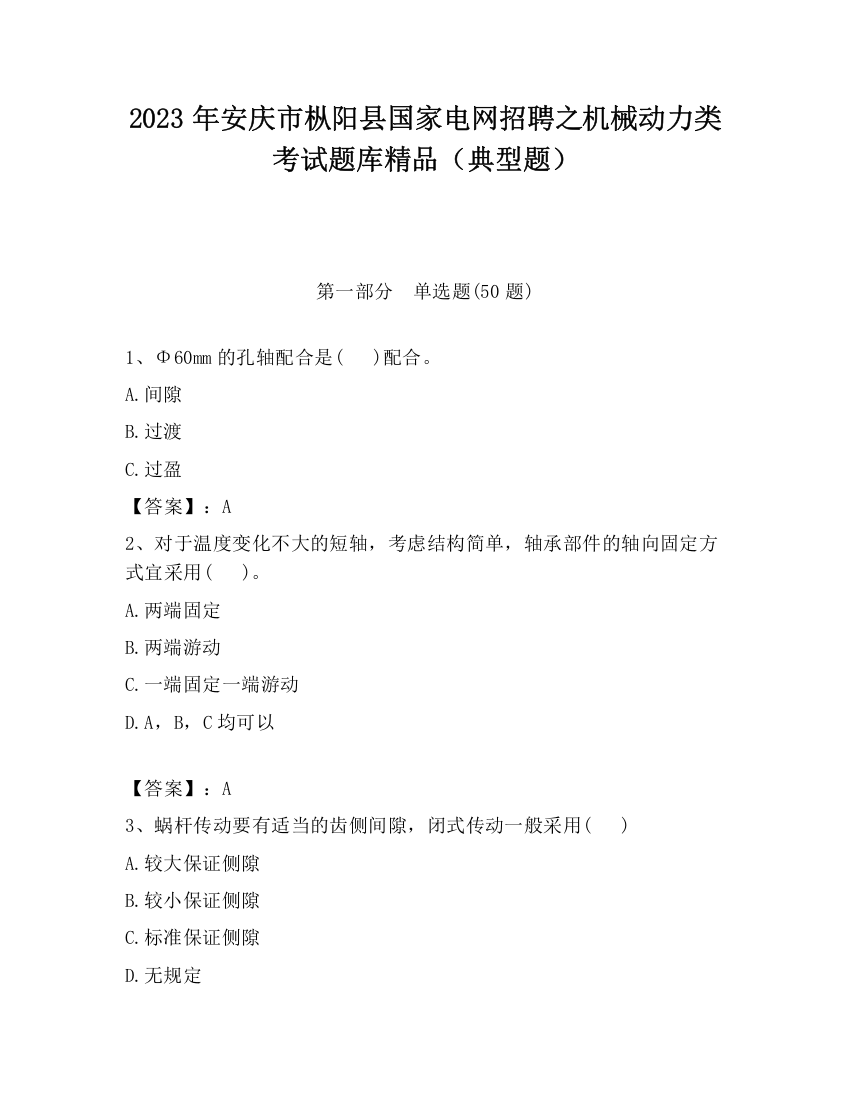 2023 年安庆市枞阳县国家电网招聘之机械动力类考试题库精品（典型题）

第一部分　单选题(50 题)

1、Φ60mm 的孔轴配合是(　 )配合。

A.间隙

B.过渡

C.过盈

【答案】：A

2、对于温度变化不大的短轴，考虑结构简单，轴承部件的轴向固定方式宜采用(　 )。

A.两端固定

B.两端游动

C.一端固定一端游动

D.A，B，C 均可以

【答案】：A

3、蜗杆传动要有适当的齿侧间隙，闭式传动一般采用(　 )

A.较大保证侧隙

B.较小保证侧隙

C.标准保证侧隙

D.无规定